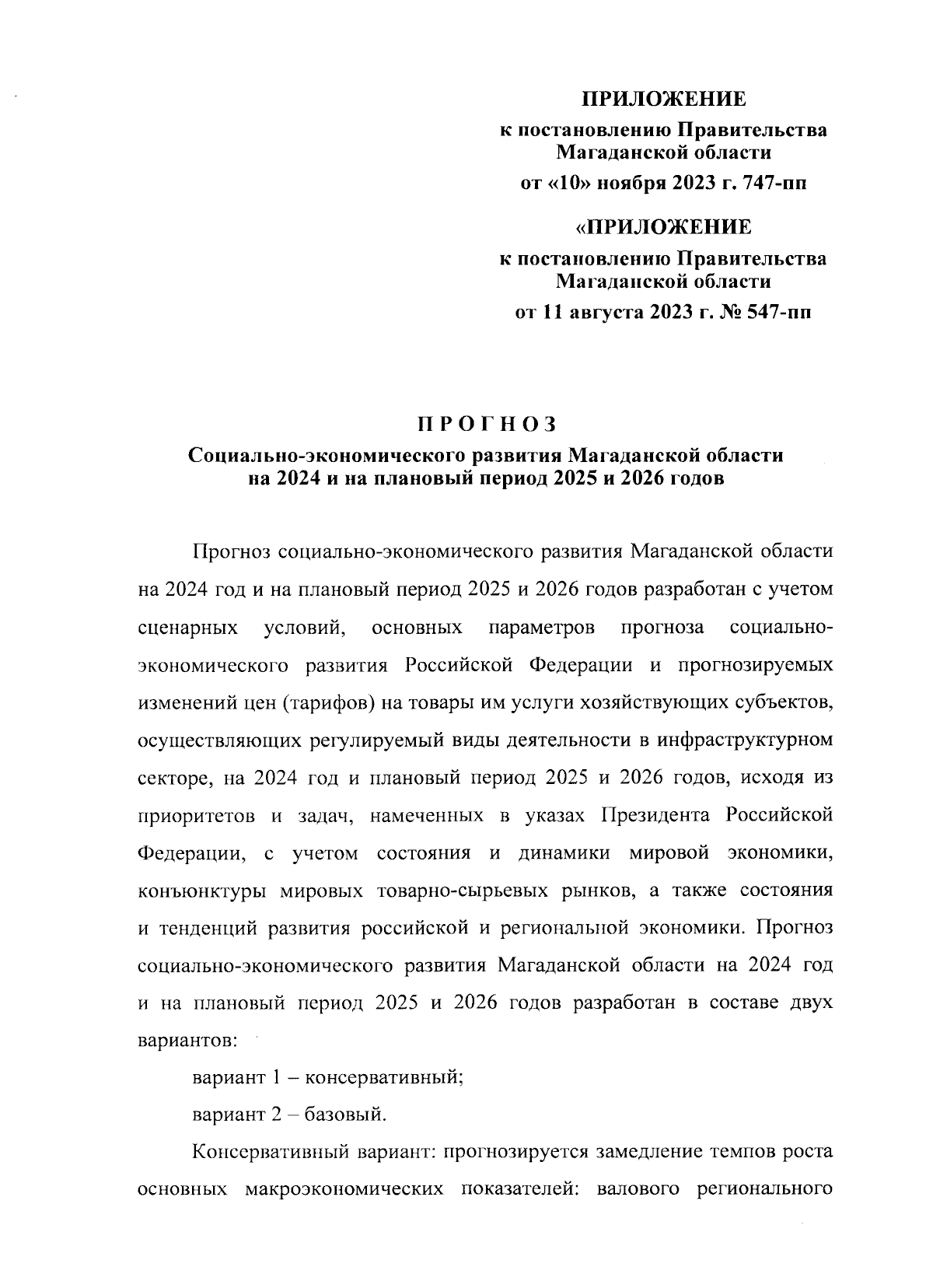 ПРИЛОЖЕНИЕ

к постановлению Правительства Магаданской области

от «10» ноября 2023 г. 747-пп

«ПРИЛОЖЕНИЕ

к постановлению Правительства Магаданской области

от 11 августа 2023 г. № 547-пп

ПРОГНОЗ

Социально-экономического развития Магаданской области на 2024 и на плановый период 2025 и 2026 годов

Прогноз социально-экономического развития Магаданской области на 2024 год и на плановый период 2025 и 2026 годов разработан с учетом сценарных условий, основных параметров прогноза социально-экономического развития Российской Федерации и прогнозируемых изменений цен (тарифов) на товары им услуги хозяйствующих субъектов, осуществляющих регулируемый виды деятельности в инфраструктурном секторе, на 2024 год и плановый период 2025 и 2026 годов, исходя из приоритетов и задач, намеченных в указах Президента Российской Федерации, с учетом состояния и динамики мировой экономики, конъюнктуры мировых товарно-сырьевых рынков, а также состояния и тенденций развития российской и региональной экономики. Прогноз социально-экономического развития Магаданской области на 2024 год и на плановый период 2025 и 2026 годов разработан в составе двух вариантов:

вариант 1 – консервативный;

вариант 2 – базовый.

Консервативный вариант: прогнозируется замедление темпов роста основных макроэкономических показателей: валового регионального